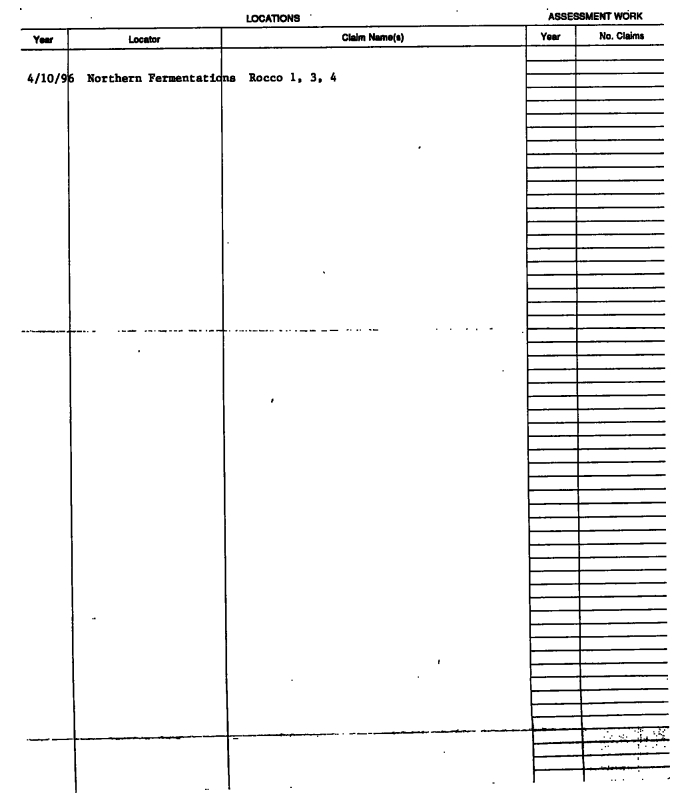 LOCATIONS

ASSESSMENT WORK

| Year | Locator | Claim Name(s) | Year | No. Claims |
|---|---|---|---|---|
| 4/10/96 | Northern Fermentations | Rocco 1, 3, 4 | | |